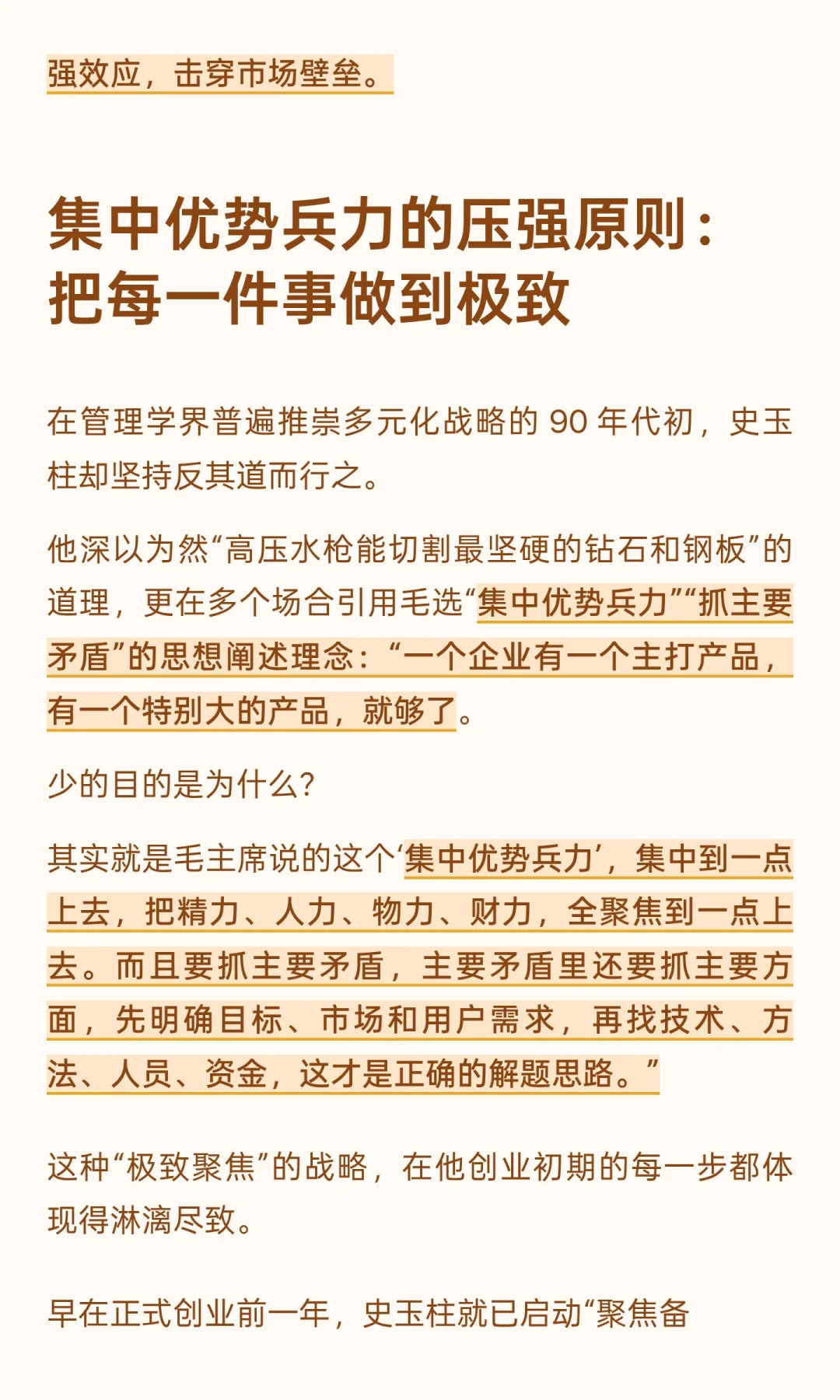 强效应，击穿市场壁垒。

集中优势兵力的压强原则：把每一件事做到极致

在管理学界普遍推崇多元化战略的 90 年代初，史玉柱却坚持反其道而行之。

他深以为然“高压水枪能切割最坚硬的钻石和钢板”的道理，更在多个场合引用毛选“集中优势兵力”“抓主要矛盾”的思想阐述理念：“一个企业有一个主打产品，有一个特别大的产品，就够了。

少的目的是为什么？

其实就是毛主席说的这个‘集中优势兵力’，集中到一点上去，把精力、人力、物力、财力，全聚焦到一点上去。而且要抓主要矛盾，主要矛盾里还要抓主要方面，先明确目标、市场和用户需求，再找技术、方法、人员、资金，这才是正确的解题思路。”

这种“极致聚焦”的战略，在他创业初期的每一步都体现得淋漓尽致。

早在正式创业前一年，史玉柱就已启动“聚焦备